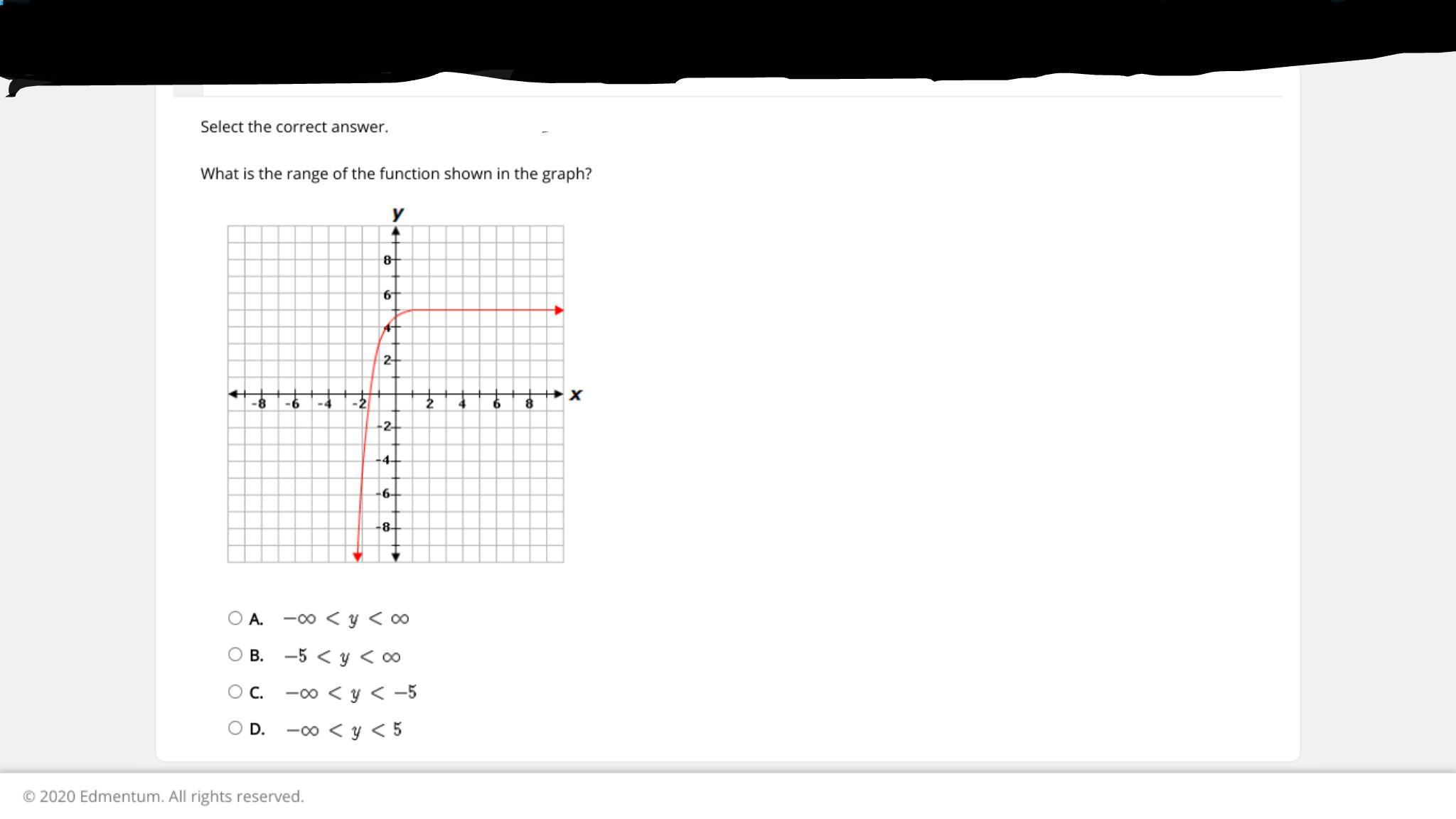 Select the correct answer.

What is the range of the function shown in the graph?

y
8
6
4
2
-8 -6 -4 -2 2 4 6 8 x
-2
-4
-6
-8

A. $-\infty < y < \infty$

B. $-5 < y < \infty$

C. $-\infty < y < -5$

D. $-\infty < y < 5$

© 2020 Edmentum. All rights reserved.